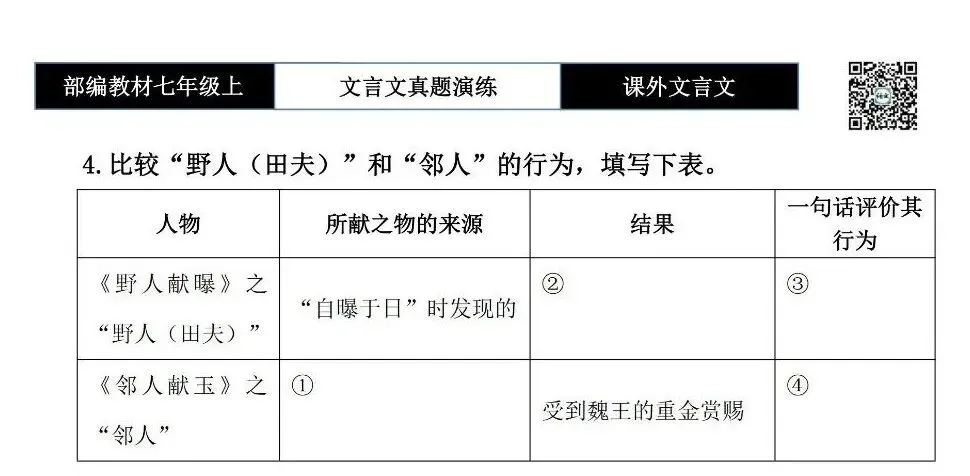 部编教材七年级上 文言文真题演练 课外文言文

4.比较“野人（田夫）”和“邻人”的行为，填写下表。

| 人物 | 所献之物的来源 | 结果 | 一句话评价其行为 |
|---|---|---|---|
| 《野人献曝》之“野人（田夫）” | “自曝于日”时发现的 | ② | ③ |
| 《邻人献玉》之“邻人” | ① | 受到魏王的重金赏赐 | ④ |